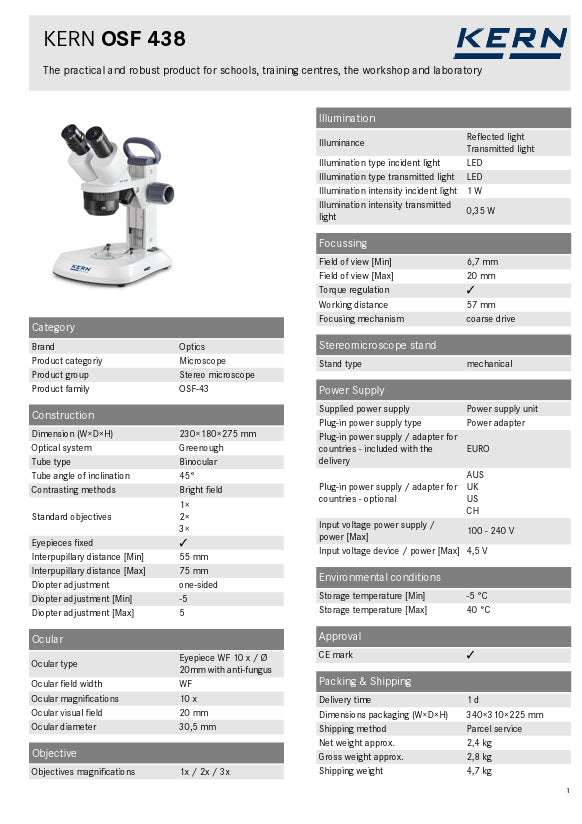 KERN OSF 438

KERN

The practical and robust product for schools, training centres, the workshop and laboratory

KERN

Category

| Brand | Optics |
|---|---|
| Product categoriy | Microscope |
| Product group | Stereo microscope |
| Product family | OSF-43 |

Construction

| Dimension (W×D×H) | 230×180×275 mm |
|---|---|
| Optical system | Greenough |
| Tube type | Binocular |
| Tube angle of inclination | 45° |
| Contrasting methods | Bright field |
| Standard objectives | 1× 2× 3× |
| Eyepieces fixed | ✓ |
| Interpupillary distance [Min] | 55 mm |
| Interpupillary distance [Max] | 75 mm |
| Diopter adjustment | one-sided |
| Diopter adjustment [Min] | -5 |
| Diopter adjustment [Max] | 5 |

Ocular

| Ocular type | Eyepiece WF 10 x / Ø 20mm with anti-fungus |
|---|---|
| Ocular field width | WF |
| Ocular magnifications | 10 x |
| Ocular visual field | 20 mm |
| Ocular diameter | 30,5 mm |

Objective

| Objectives magnifications | 1x / 2x / 3x |
|---|---|

Illumination

| Illuminance | Reflected light Transmitted light |
|---|---|
| Illumination type incident light | LED |
| Illumination type transmitted light | LED |
| Illumination intensity incident light | 1 W |
| Illumination intensity transmitted light | 0,35 W |

Focussing

| Field of view [Min] | 6,7 mm |
|---|---|
| Field of view [Max] | 20 mm |
| Torque regulation | ✓ |
| Working distance | 57 mm |
| Focusing mechanism | coarse drive |

Stereomicroscope stand

| Stand type | mechanical |
|---|---|

Power Supply

| Supplied power supply | Power supply unit |
|---|---|
| Plug-in power supply type | Power adapter |
| Plug-in power supply / adapter for countries - included with the delivery | EURO |
| Plug-in power supply / adapter for countries - optional | AUS UK US CH |
| Input voltage power supply / power [Max] | 100 - 240 V |
| Input voltage device / power [Max] | 4,5 V |

Environmental conditions

| Storage temperature [Min] | -5 °C |
|---|---|
| Storage temperature [Max] | 40 °C |

Approval

| CE mark | ✓ |
|---|---|

Packing & Shipping

| Delivery time | 1 d |
|---|---|
| Dimensions packaging (W×D×H) | 340×310×225 mm |
| Shipping method | Parcel service |
| Net weight approx. | 2,4 kg |
| Gross weight approx. | 2,8 kg |
| Shipping weight | 4,7 kg |

1